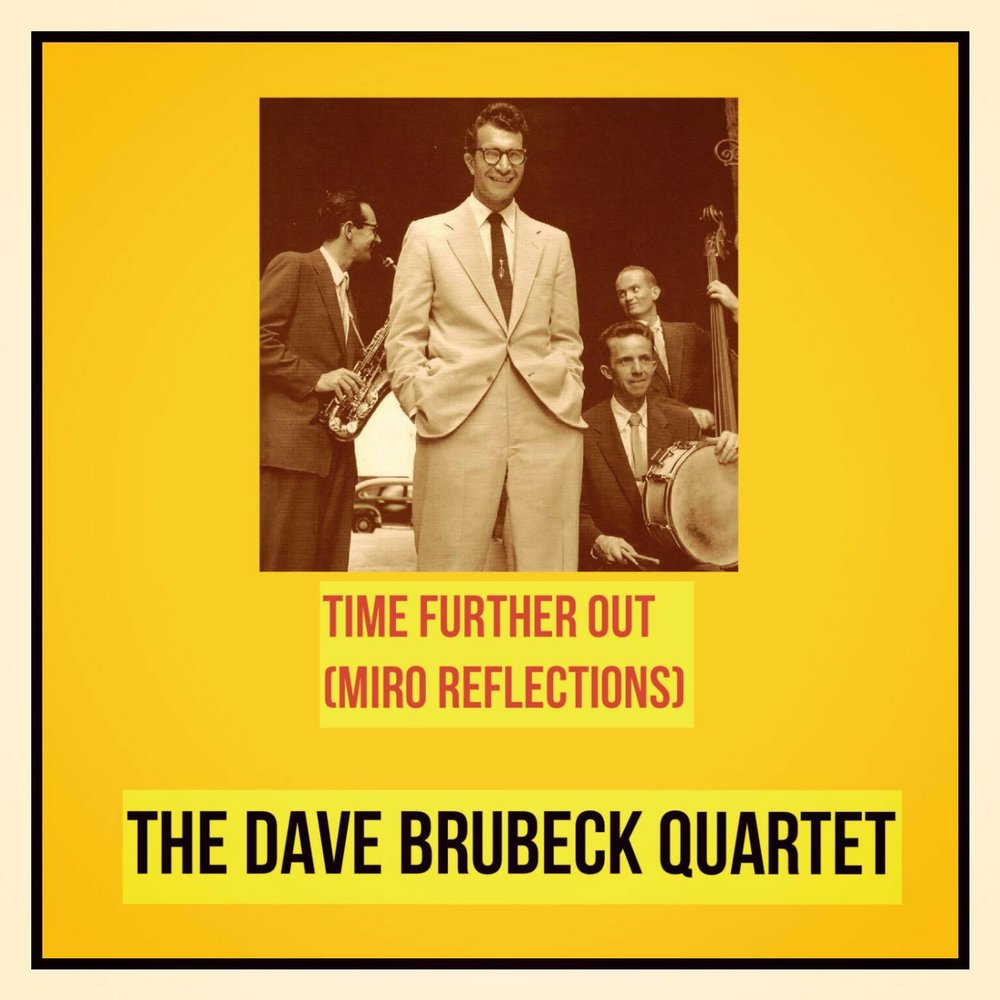 TIME FURTHER OUT
(MIRO REFLECTIONS)

THE DAVE BRUBECK QUARTET